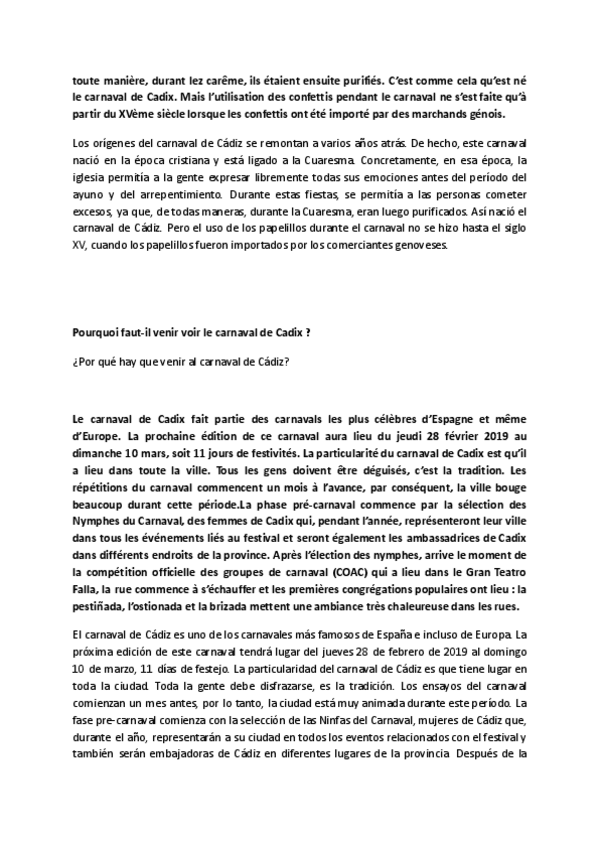 toute manière, durant lez carême, ils étaient ensuite purifiés. C'est comme cela qu'est né le carnaval de Cadix. Mais l'utilisation des confettis pendant le carnaval ne s'est faite qu'à partir du XVème siècle lorsque les confettis ont été importé par des marchands génois.

Los orígenes del carnaval de Cádiz se remontan a varios años atrás. De hecho, este carnaval nació en la época cristiana y está ligado a la Cuaresma. Concretamente, en esa época, la iglesia permitía a la gente expresar libremente todas sus emociones antes del período del ayuno y del arrepentimiento. Durante estas fiestas, se permitía a las personas cometer excesos, ya que, de todas maneras, durante la Cuaresma, eran luego purificados. Así nació el carnaval de Cádiz. Pero el uso de los papelillos durante el carnaval no se hizo hasta el siglo XV, cuando los papelillos fueron importados por los comerciantes genoveses.

Pourquoi faut-il venir voir le carnaval de Cadix ?

¿Por qué hay que venir al carnaval de Cádiz?

Le carnaval de Cadix fait partie des carnavals les plus célèbres d'Espagne et même d'Europe. La prochaine édition de ce carnaval aura lieu du jeudi 28 février 2019 au dimanche 10 mars, soit 11 jours de festivités. La particularité du carnaval de Cadix est qu'il a lieu dans toute la ville. Tous les gens doivent être déguisés, c'est la tradition. Les répétitions du carnaval commencent un mois à l'avance, par conséquent, la ville bouge beaucoup durant cette période.La phase pré-carnaval commence par la sélection des Nymphes du Carnaval, des femmes de Cadix qui, pendant l'année, représenteront leur ville dans tous les événements liés au festival et seront également les ambassadrices de Cadix dans différents endroits de la province. Après l'élection des nymphes, arrive le moment de la compétition officielle des groupes de carnaval (COAC) qui a lieu dans le Gran Teatro Falla, la rue commence à s'échauffer et les premières congrégations populaires ont lieu : la pestiñada, l'ostionada et la brizada mettent une ambiance très chaleureuse dans les rues.

El carnaval de Cádiz es uno de los carnavales más famosos de España e incluso de Europa. La próxima edición de este carnaval tendrá lugar del jueves 28 de febrero de 2019 al domingo 10 de marzo, 11 días de festejo. La particularidad del carnaval de Cádiz es que tiene lugar en toda la ciudad. Toda la gente debe disfrazarse, es la tradición. Los ensayos del carnaval comienzan un mes antes, por lo tanto, la ciudad está muy animada durante este período. La fase pre-carnaval comienza con la selección de las Ninfas del Carnaval, mujeres de Cádiz que, durante el año, representarán a su ciudad en todos los eventos relacionados con el festival y también serán embajadoras de Cádiz en diferentes lugares de la provincia. Después de la